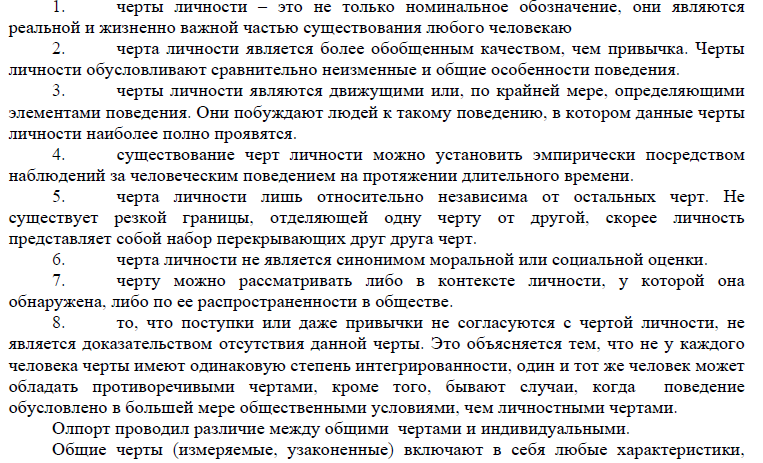 1. черты личности – это не только номинальное обозначение, они являются реальной и жизненно важной частью существования любого человекаю

2. черта личности является более обобщенным качеством, чем привычка. Черты личности обусловливают сравнительно неизменные и общие особенности поведения.

3. черты личности являются движущими или, по крайней мере, определяющими элементами поведения. Они побуждают людей к такому поведению, в котором данные черты личности наиболее полно проявятся.

4. существование черт личности можно установить эмпирически посредством наблюдений за человеческим поведением на протяжении длительного времени.

5. черта личности лишь относительно независима от остальных черт. Не существует резкой границы, отделяющей одну черту от другой, скорее личность представляет собой набор перекрывающих друг друга черт.

6. черта личности не является синонимом моральной или социальной оценки.

7. черту можно рассматривать либо в контексте личности, у которой она обнаружена, либо по ее распространенности в обществе.

8. то, что поступки или даже привычки не согласуются с чертой личности, не является доказательством отсутствия данной черты. Это объясняется тем, что не у каждого человека черты имеют одинаковую степень интегрированности, один и тот же человек может обладать противоречивыми чертами, кроме того, бывают случаи, когда поведение обусловлено в большей мере общественными условиями, чем личностными чертами.

Олпорт проводил различие между общими чертами и индивидуальными.

Общие черты (измеряемые, узаконенные) включают в себя любые характеристики,